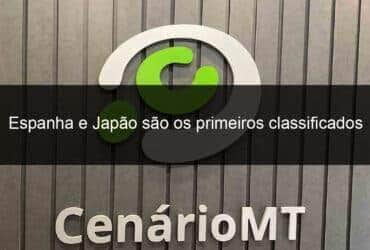 Espanha e Japão são os primeiros classificados

CenárioMT